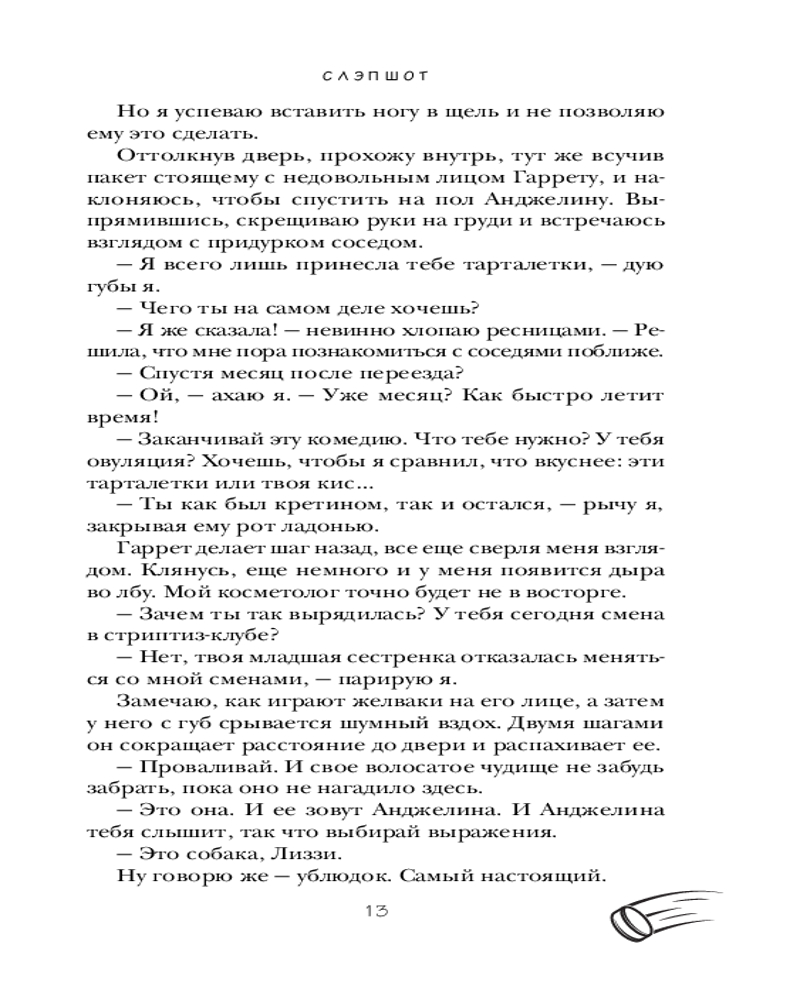 СЛЭПШОТ

Но я успеваю вставить ногу в щель и не позволяю ему это сделать.

Оттолкнув дверь, прохожу внутрь, тут же всучив пакет стоящему с недовольным лицом Гаррету, и наклоняюсь, чтобы спустить на пол Анджелину. Выпрямившись, скрещиваю руки на груди и встречаюсь взглядом с придурком соседом.

— Я всего лишь принесла тебе тарталетки, — дую губы я.

— Чего ты на самом деле хочешь?

— Я же сказала! — невинно хлопаю ресницами. — Решила, что мне пора познакомиться с соседями поближе.

— Спустя месяц после переезда?

— Ой, — ахаю я. — Уже месяц? Как быстро летит время!

— Заканчивай эту комедию. Что тебе нужно? У тебя овуляция? Хочешь, чтобы я сравнил, что вкуснее: эти тарталетки или твоя кис...

— Ты как был кретином, так и остался, — рычу я, закрывая ему рот ладонью.

Гаррет делает шаг назад, все еще сверля меня взглядом. Клянусь, еще немного и у меня появится дыра во лбу. Мой косметолог точно будет не в восторге.

— Зачем ты так вырядилась? У тебя сегодня смена в стриптиз-клубе?

— Нет, твоя младшая сестренка отказалась меняться со мной сменами, — парирую я.

Замечаю, как играют желваки на его лице, а затем у него с губ срывается шумный вздох. Двумя шагами он сокращает расстояние до двери и распахивает ее.

— Проваливай. И свое волосатое чудище не забудь забрать, пока оно не нагадило здесь.

— Это она. И ее зовут Анджелина. И Анджелина тебя слышит, так что выбирай выражения.

— Это собака, Лиззи.

Ну говорю же — ублюдок. Самый настоящий.

13